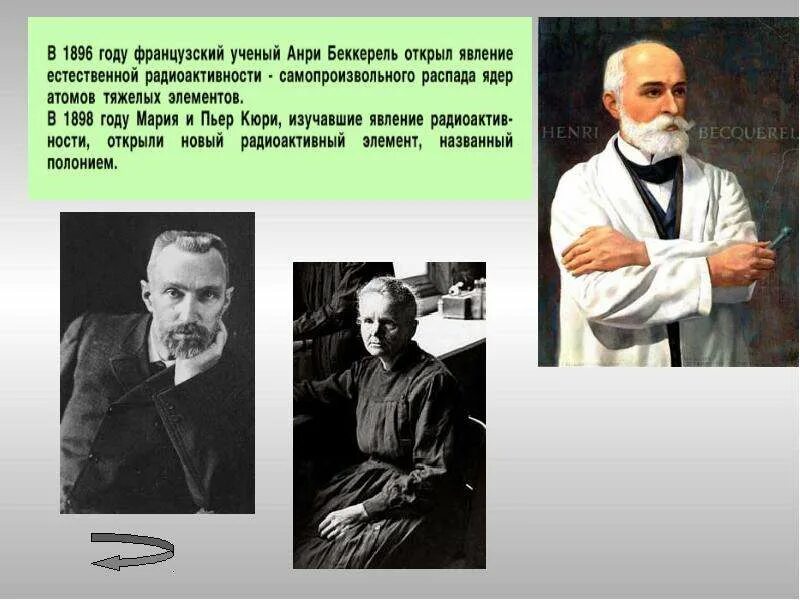 В 1896 году французский ученый Анри Беккерель открыл явление естественной радиоактивности - самопроизвольного распада ядер атомов тяжелых элементов.
В 1898 году Мария и Пьер Кюри, изучавшие явление радиоактивности, открыли новый радиоактивный элемент, названный полонием.

HENRI BECQUEREL